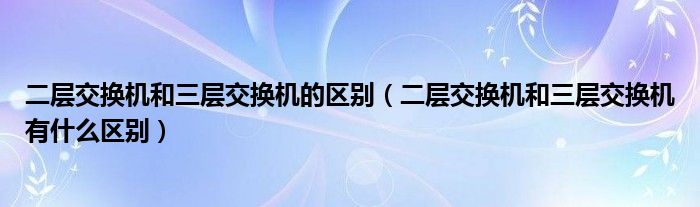 二层交换机和三层交换机的区别（二层交换机和三层交换机有什么区别）